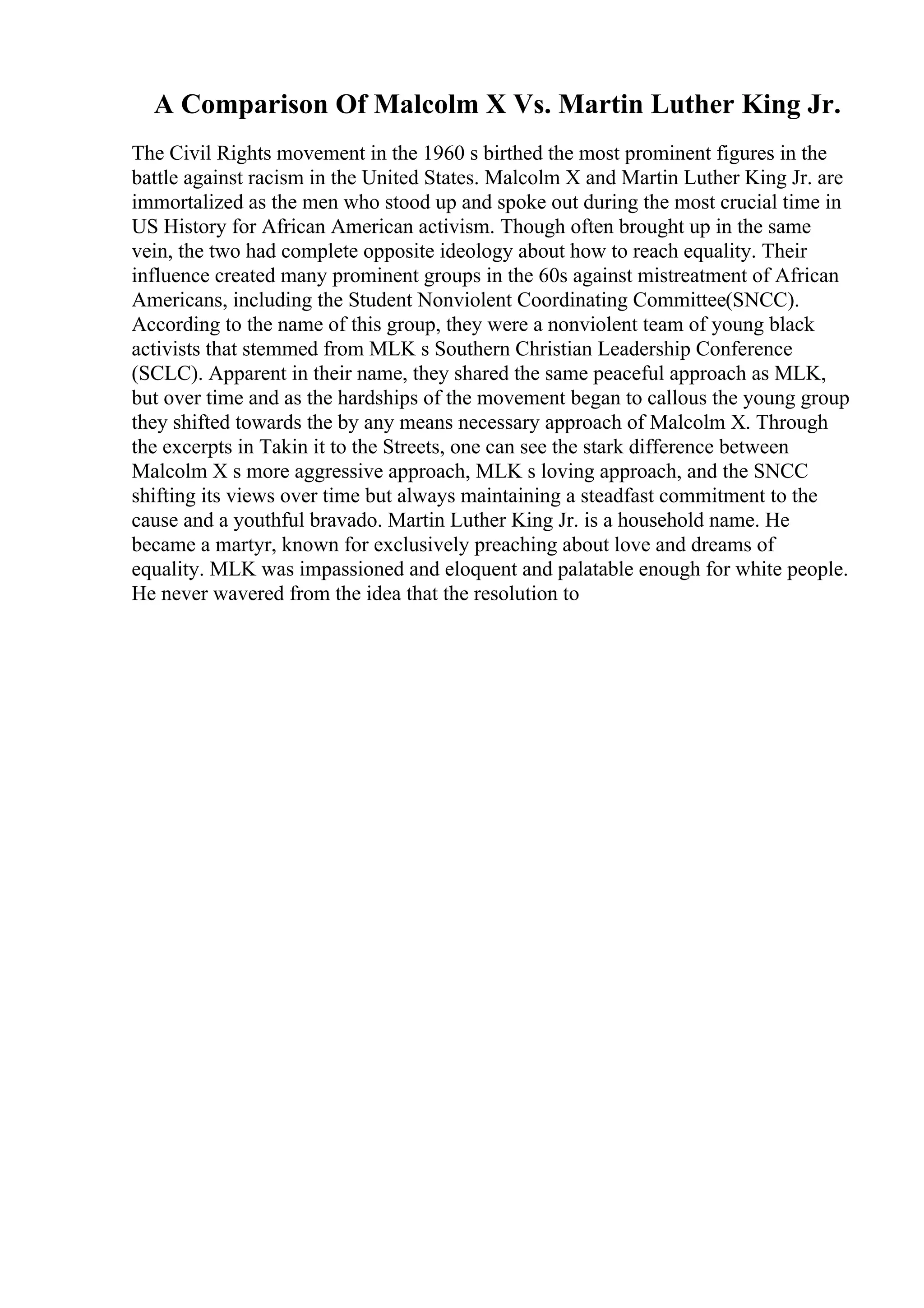 A Comparison Of Malcolm X Vs. Martin Luther King Jr.

The Civil Rights movement in the 1960 s birthed the most prominent figures in the battle against racism in the United States. Malcolm X and Martin Luther King Jr. are immortalized as the men who stood up and spoke out during the most crucial time in US History for African American activism. Though often brought up in the same vein, the two had complete opposite ideology about how to reach equality. Their influence created many prominent groups in the 60s against mistreatment of African Americans, including the Student Nonviolent Coordinating Committee(SNCC). According to the name of this group, they were a nonviolent team of young black activists that stemmed from MLK s Southern Christian Leadership Conference (SCLC). Apparent in their name, they shared the same peaceful approach as MLK, but over time and as the hardships of the movement began to callous the young group they shifted towards the by any means necessary approach of Malcolm X. Through the excerpts in Takin it to the Streets, one can see the stark difference between Malcolm X s more aggressive approach, MLK s loving approach, and the SNCC shifting its views over time but always maintaining a steadfast commitment to the cause and a youthful bravado. Martin Luther King Jr. is a household name. He became a martyr, known for exclusively preaching about love and dreams of equality. MLK was impassioned and eloquent and palatable enough for white people. He never wavered from the idea that the resolution to